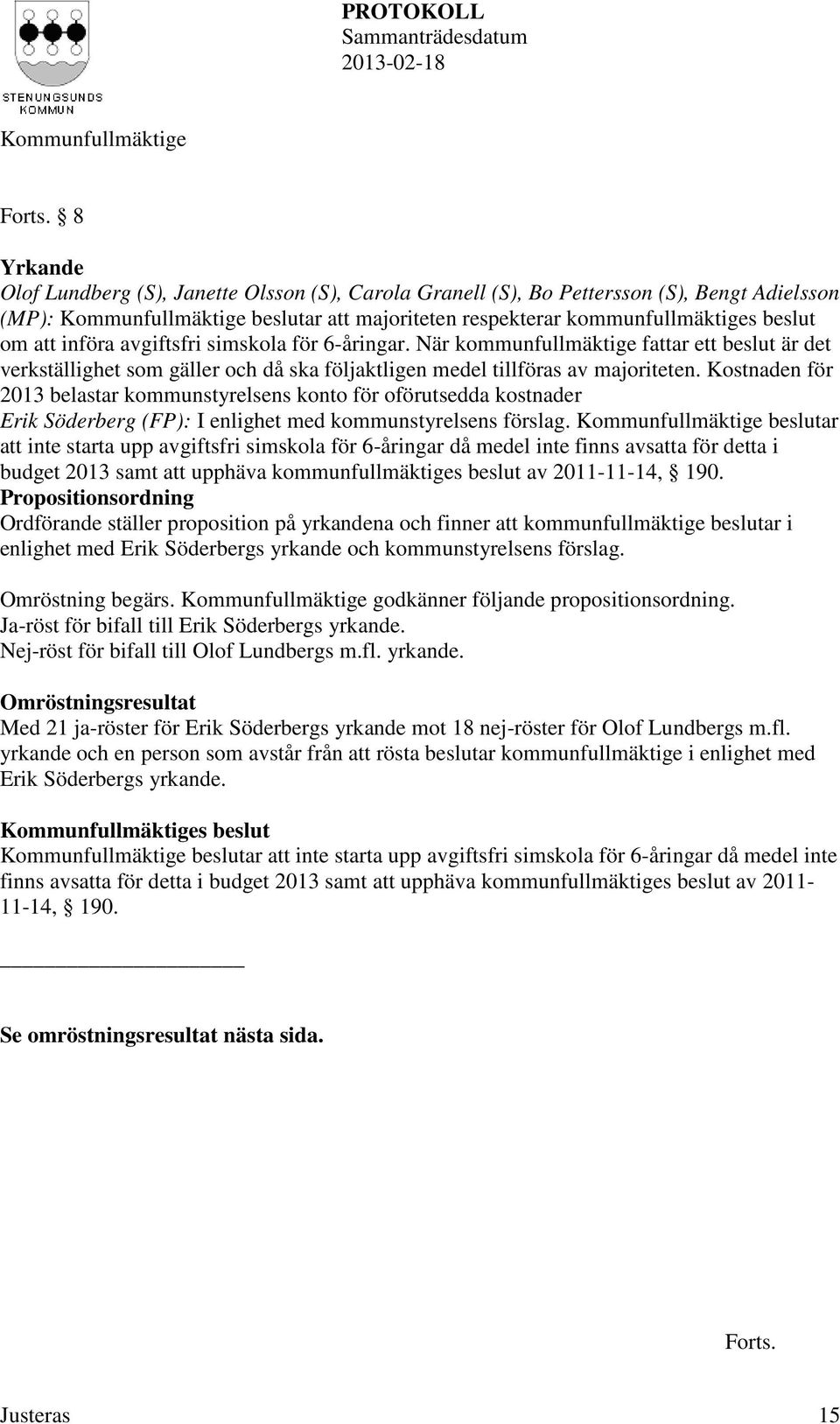 STENUNGSUNDS KOMMUN

PROTOKOLL
Sammanträdesdatum
2013-02-18

Kommunfullmäktige

Forts. § 8

Yrkande
Olof Lundberg (S), Janette Olsson (S), Carola Granell (S), Bo Pettersson (S), Bengt Adielsson (MP): Kommunfullmäktige beslutar att majoriteten respekterar kommunfullmäktiges beslut om att införa avgiftsfri simskola för 6-åringar. När kommunfullmäktige fattar ett beslut är det verkställighet som gäller och då ska följaktligen medel tillföras av majoriteten. Kostnaden för 2013 belastar kommunstyrelsens konto för oförutsedda kostnader
Erik Söderberg (FP): I enlighet med kommunstyrelsens förslag. Kommunfullmäktige beslutar att inte starta upp avgiftsfri simskola för 6-åringar då medel inte finns avsatta för detta i budget 2013 samt att upphäva kommunfullmäktiges beslut av 2011-11-14, § 190.
Propositionsordning
Ordförande ställer proposition på yrkandena och finner att kommunfullmäktige beslutar i enlighet med Erik Söderbergs yrkande och kommunstyrelsens förslag.

Omröstning begärs. Kommunfullmäktige godkänner följande propositionsordning.
Ja-röst för bifall till Erik Söderbergs yrkande.
Nej-röst för bifall till Olof Lundbergs m.fl. yrkande.

Omröstningsresultat
Med 21 ja-röster för Erik Söderbergs yrkande mot 18 nej-röster för Olof Lundbergs m.fl. yrkande och en person som avstår från att rösta beslutar kommunfullmäktige i enlighet med Erik Söderbergs yrkande.

Kommunfullmäktiges beslut
Kommunfullmäktige beslutar att inte starta upp avgiftsfri simskola för 6-åringar då medel inte finns avsatta för detta i budget 2013 samt att upphäva kommunfullmäktiges beslut av 2011-11-14, § 190.

Se omröstningsresultat nästa sida.

Forts.

Justeras 15